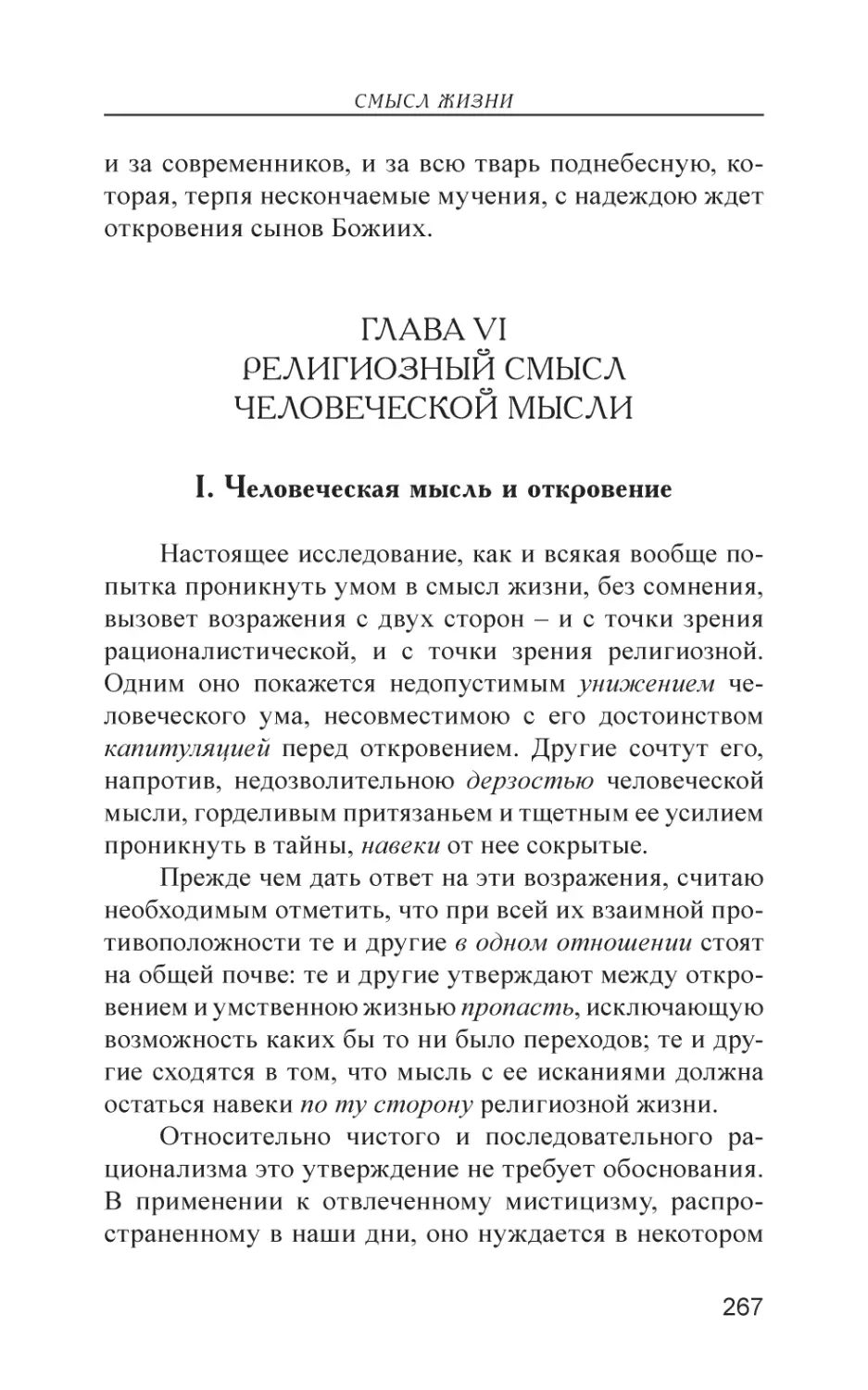 СМЫСЛ ЖИЗНИ

и за современников, и за всю тварь поднебесную, которая, терпя нескончаемые мучения, с надеждою ждет откровения сынов Божиих.

ГЛАВА VI
РЕЛИГИОЗНЫЙ СМЫСЛ
ЧЕЛОВЕЧЕСКОЙ МЫСЛИ

I. Человеческая мысль и откровение

Настоящее исследование, как и всякая вообще попытка проникнуть умом в смысл жизни, без сомнения, вызовет возражения с двух сторон – и с точки зрения рационалистической, и с точки зрения религиозной. Одним оно покажется недопустимым унижением человеческого ума, несовместимою с его достоинством капитуляцией перед откровением. Другие сочтут его, напротив, недозволительною дерзостью человеческой мысли, горделивым притязаньем и тщетным ее усилием проникнуть в тайны, навеки от нее сокрытые.

Прежде чем дать ответ на эти возражения, считаю необходимым отметить, что при всей их взаимной противоположности те и другие в одном отношении стоят на общей почве: те и другие утверждают между откровением и умственною жизнью пропасть, исключающую возможность каких бы то ни было переходов; те и другие сходятся в том, что мысль с ее исканиями должна остаться навеки по ту сторону религиозной жизни.

Относительно чистого и последовательного рационализма это утверждение не требует обоснования. В применении к отвлеченному мистицизму, распространенному в наши дни, оно нуждается в некотором

267